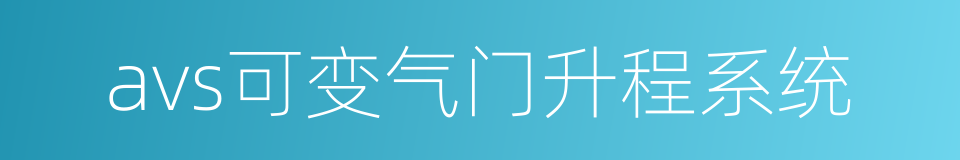 avs可变气门升程系统